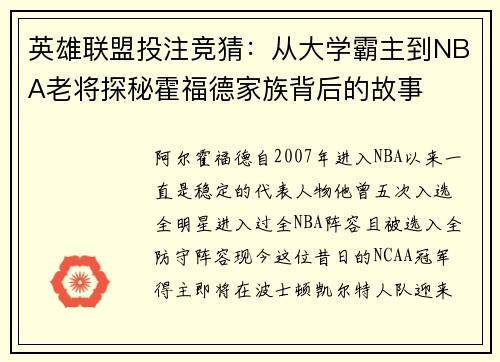 英雄联盟投注竞猜：从大学霸主到NBA老将探秘霍福德家族背后的故事

阿尔霍福德自2007年进入NBA以来一直是稳定的代表人物他曾五次入选全明星进入过全NBA阵容且被选入全防守阵容现今这位昔日的NCAA冠军得主即将在波士顿凯尔特人队迎来